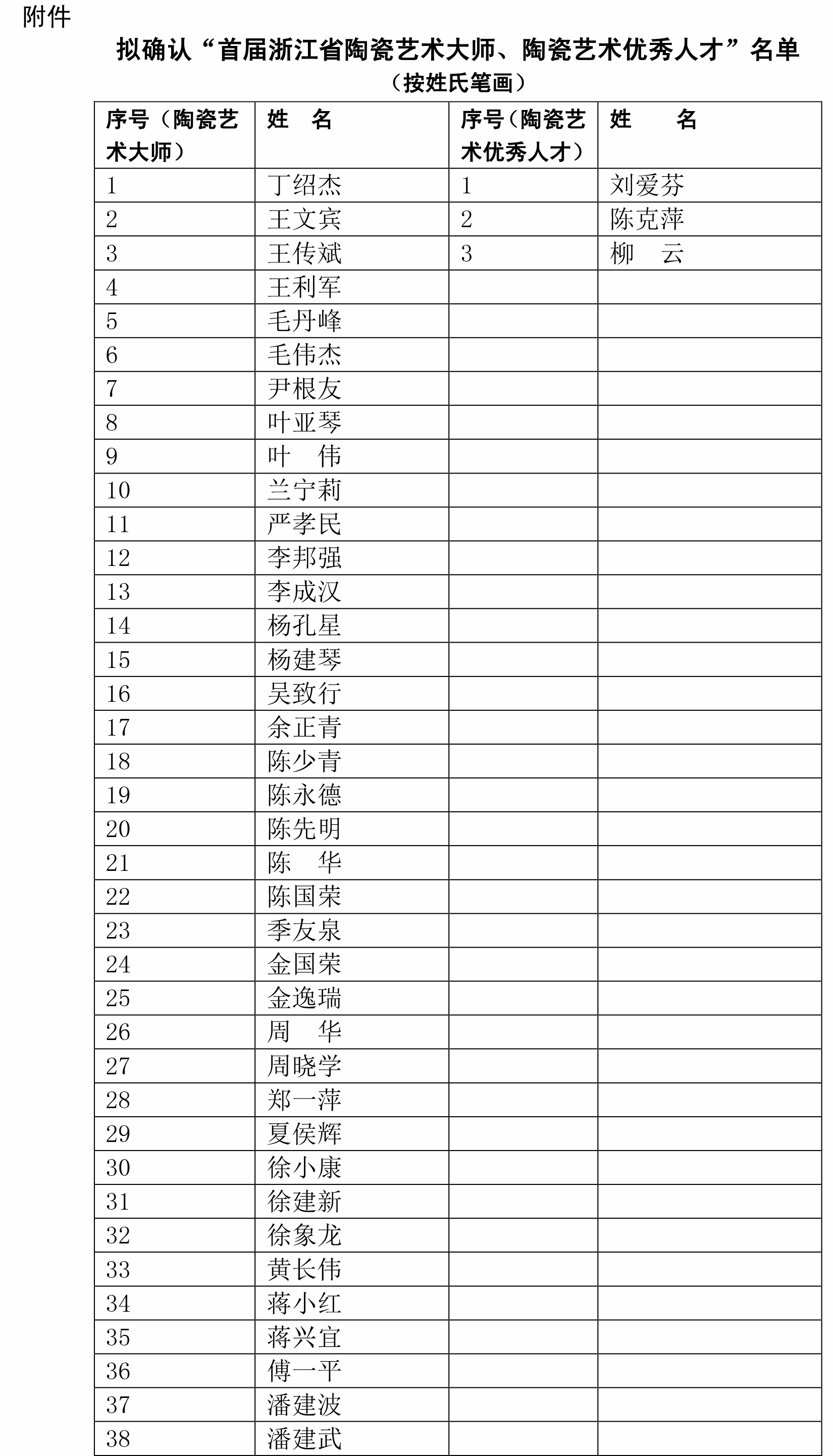 附件

拟确认“首届浙江省陶瓷艺术大师、陶瓷艺术优秀人才”名单

（按姓氏笔画）

| 序号（陶瓷艺术大师） | 姓　名 | 序号（陶瓷艺术优秀人才） | 姓　　名 |
|---|---|---|---|
| 1 | 丁绍杰 | 1 | 刘爱芬 |
| 2 | 王文宾 | 2 | 陈克萍 |
| 3 | 王传斌 | 3 | 柳　云 |
| 4 | 王利军 | | |
| 5 | 毛丹峰 | | |
| 6 | 毛伟杰 | | |
| 7 | 尹根友 | | |
| 8 | 叶亚琴 | | |
| 9 | 叶　伟 | | |
| 10 | 兰宁莉 | | |
| 11 | 严孝民 | | |
| 12 | 李邦强 | | |
| 13 | 李成汉 | | |
| 14 | 杨孔星 | | |
| 15 | 杨建琴 | | |
| 16 | 吴致行 | | |
| 17 | 余正青 | | |
| 18 | 陈少青 | | |
| 19 | 陈永德 | | |
| 20 | 陈先明 | | |
| 21 | 陈　华 | | |
| 22 | 陈国荣 | | |
| 23 | 季友泉 | | |
| 24 | 金国荣 | | |
| 25 | 金逸瑞 | | |
| 26 | 周　华 | | |
| 27 | 周晓学 | | |
| 28 | 郑一萍 | | |
| 29 | 夏侯辉 | | |
| 30 | 徐小康 | | |
| 31 | 徐建新 | | |
| 32 | 徐象龙 | | |
| 33 | 黄长伟 | | |
| 34 | 蒋小红 | | |
| 35 | 蒋兴宜 | | |
| 36 | 傅一平 | | |
| 37 | 潘建波 | | |
| 38 | 潘建武 | | |